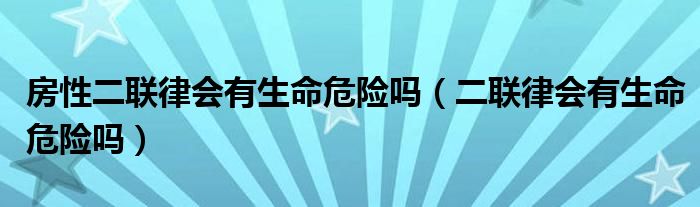 房性二联律会有生命危险吗（二联律会有生命危险吗）